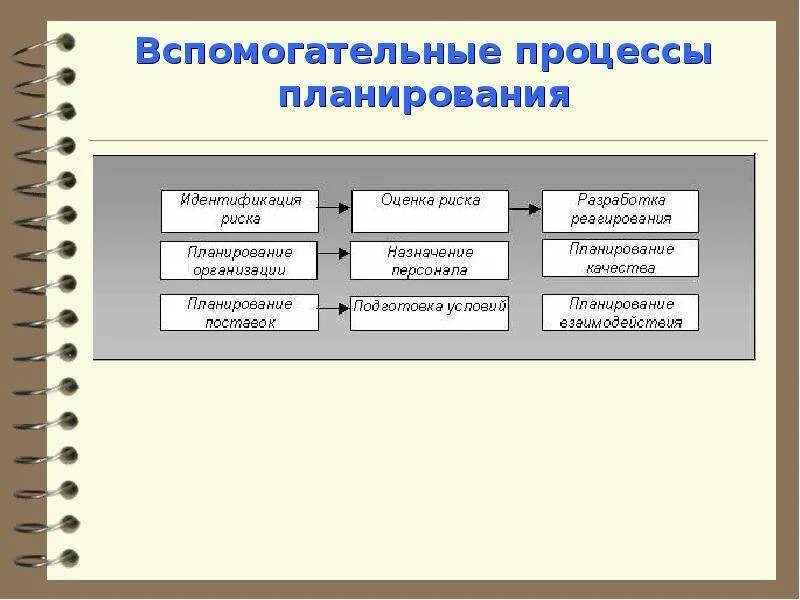 Вспомогательные процессы планирования

Идентификация риска

Оценка риска

Разработка реагирования

Планирование организации

Назначение персонала

Планирование качества

Планирование поставок

Подготовка условий

Планирование взаимодействия